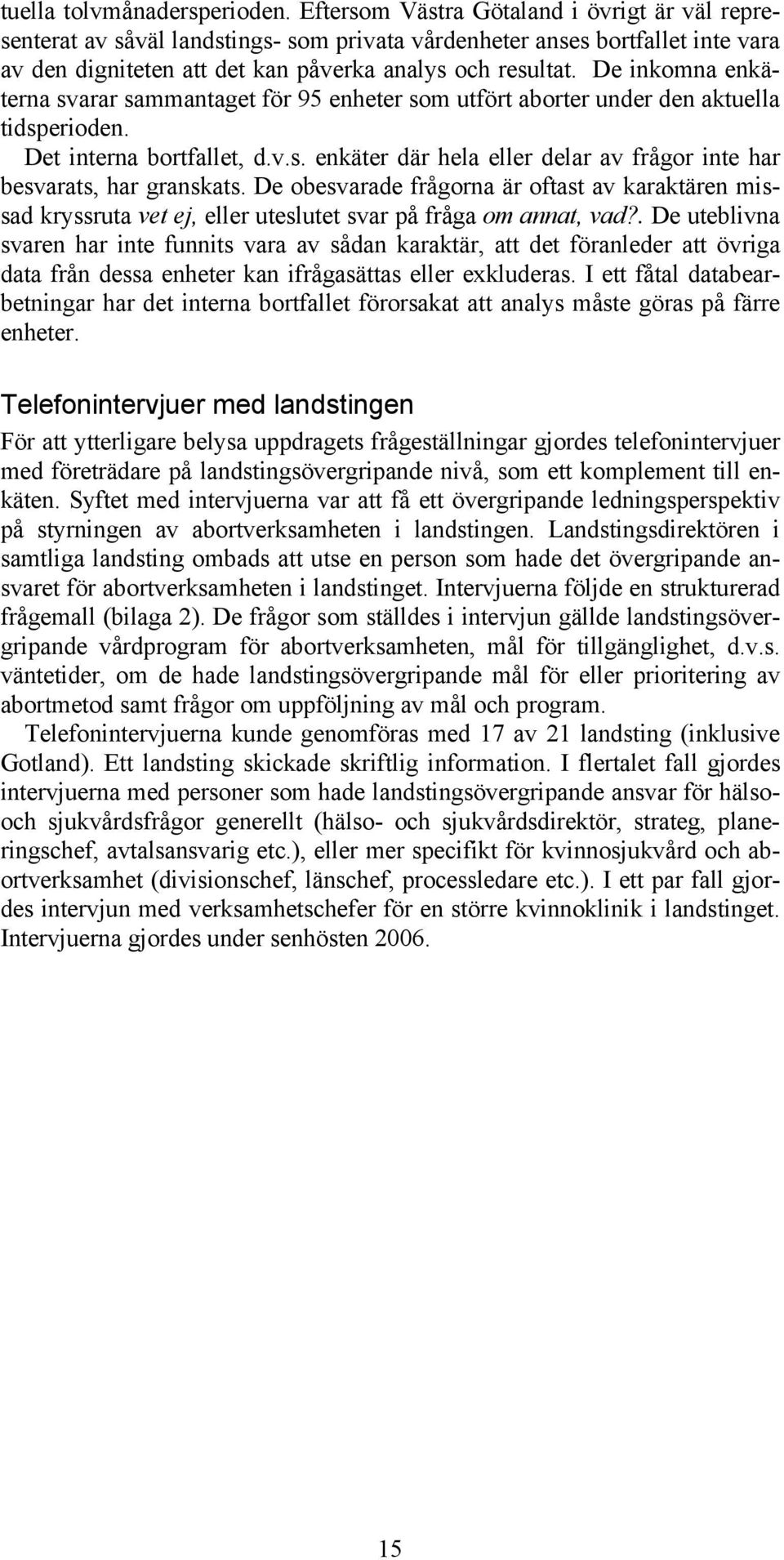 tuella tolvmånadersperioden. Eftersom Västra Götaland i övrigt är väl representerat av såväl landstings- som privata vårdenheter anses bortfallet inte vara av den digniteten att det kan påverka analys och resultat. De inkomna enkäterna svarar sammantaget för 95 enheter som utfört aborter under den aktuella tidsperioden.

Det interna bortfallet, d.v.s. enkäter där hela eller delar av frågor inte har besvarats, har granskats. De obesvarade frågorna är oftast av karaktären missad kryssruta vet ej, eller uteslutet svar på fråga om annat, vad?. De uteblivna svaren har inte funnits vara av sådan karaktär, att det föranleder att övriga data från dessa enheter kan ifrågasättas eller exkluderas. I ett fåtal databearbetningar har det interna bortfallet förorsakat att analys måste göras på färre enheter.

Telefonintervjuer med landstingen

För att ytterligare belysa uppdragets frågeställningar gjordes telefonintervjuer med företrädare på landstingsövergripande nivå, som ett komplement till enkäten. Syftet med intervjuerna var att få ett övergripande ledningsperspektiv på styrningen av abortverksamheten i landstingen. Landstingsdirektören i samtliga landsting ombads att utse en person som hade det övergripande ansvaret för abortverksamheten i landstinget. Intervjuerna följde en strukturerad frågemall (bilaga 2). De frågor som ställdes i intervjun gällde landstingsövergripande vårdprogram för abortverksamheten, mål för tillgänglighet, d.v.s. väntetider, om de hade landstingsövergripande mål för eller prioritering av abortmetod samt frågor om uppföljning av mål och program.

Telefonintervjuerna kunde genomföras med 17 av 21 landsting (inklusive Gotland). Ett landsting skickade skriftlig information. I flertalet fall gjordes intervjuerna med personer som hade landstingsövergripande ansvar för hälso- och sjukvårdsfrågor generellt (hälso- och sjukvårdsdirektör, strateg, planeringschef, avtalsansvarig etc.), eller mer specifikt för kvinnosjukvård och abortverksamhet (divisionschef, länschef, processledare etc.). I ett par fall gjordes intervjun med verksamhetschefer för en större kvinnoklinik i landstinget. Intervjuerna gjordes under senhösten 2006.

15